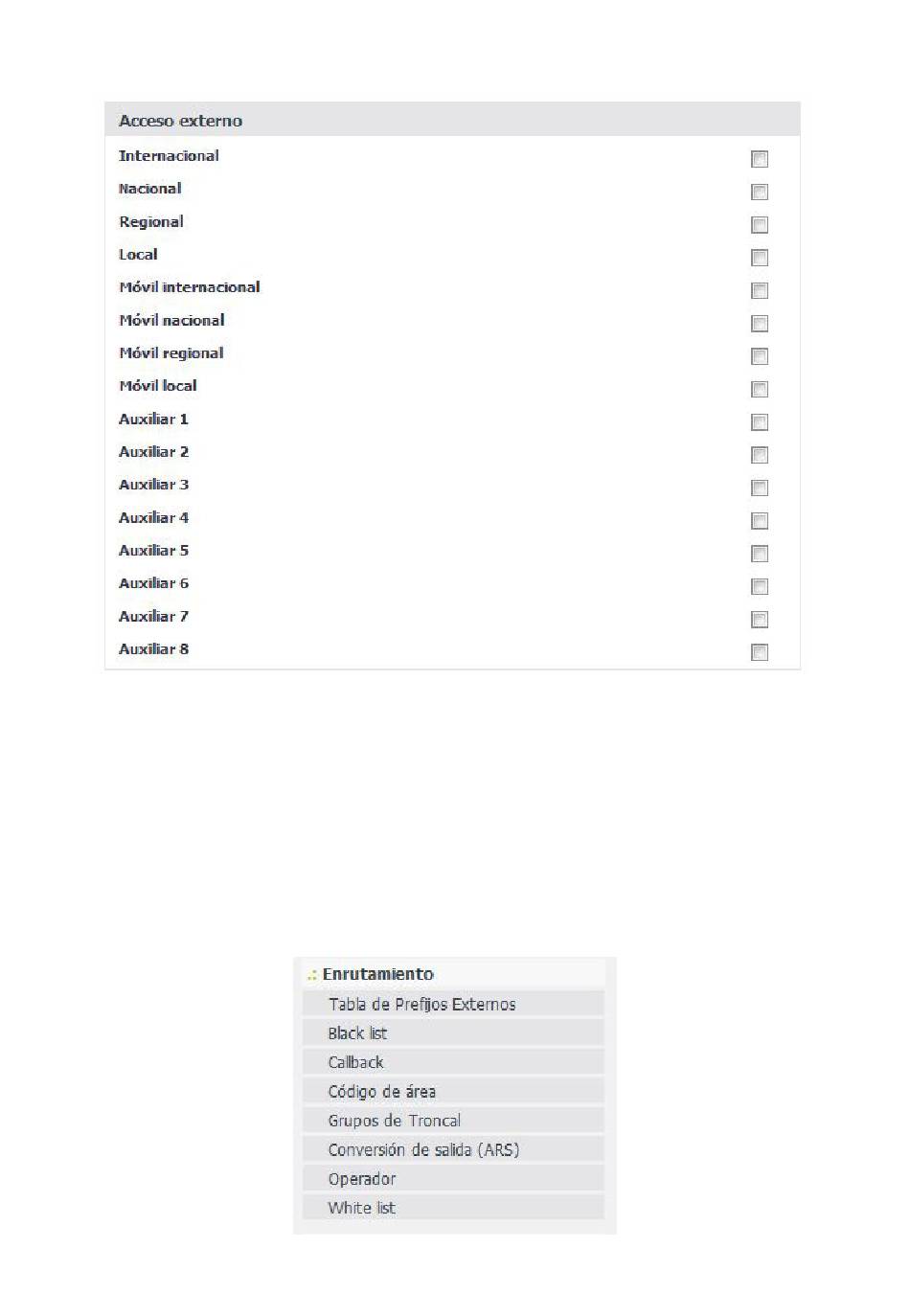 Acceso externo

Internacional

Nacional

Regional

Local

Móvil internacional

Móvil nacional

Móvil regional

Móvil local

Auxiliar 1

Auxiliar 2

Auxiliar 3

Auxiliar 4

Auxiliar 5

Auxiliar 6

Auxiliar 7

Auxiliar 8

.: Enrutamiento

Tabla de Prefijos Externos

Black list

Callback

Código de área

Grupos de Troncal

Conversión de salida (ARS)

Operador

White list